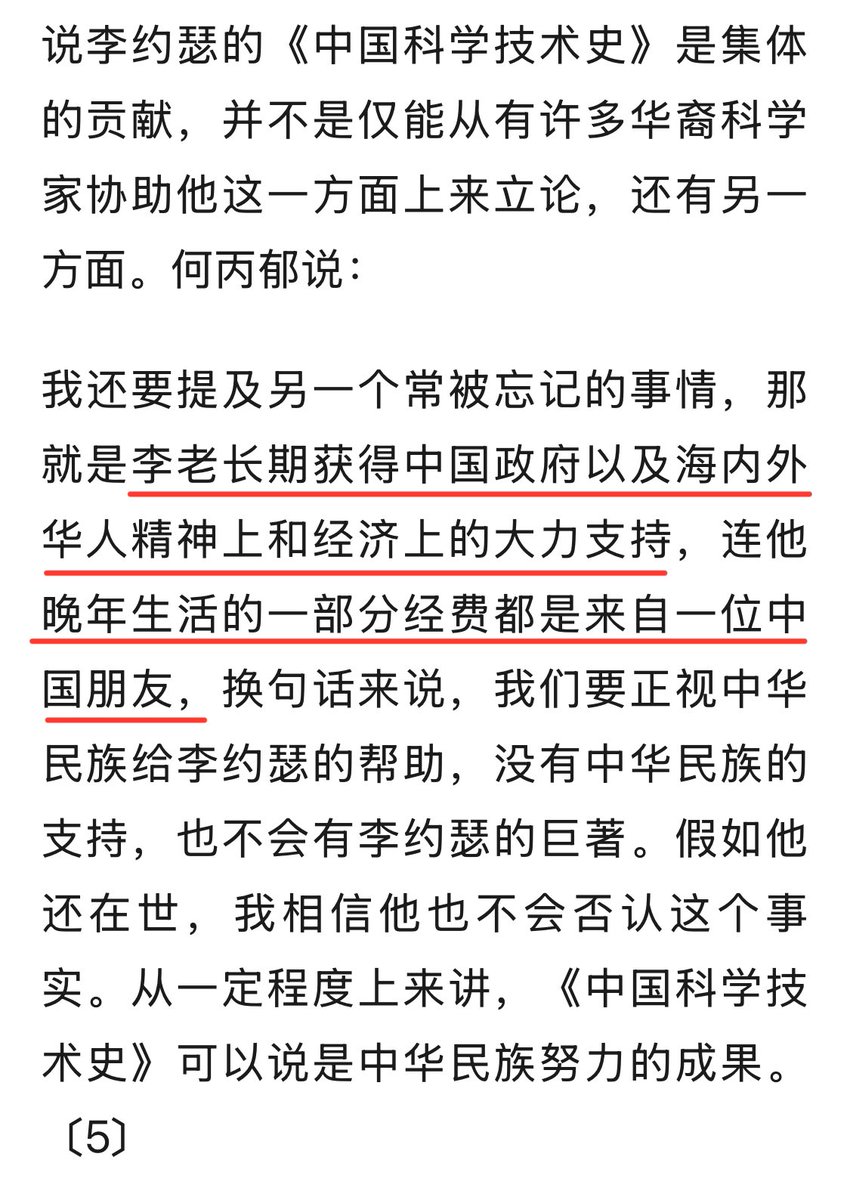 说李约瑟的《中国科学技术史》是集体的贡献，并不是仅能从有许多华裔科学家协助他这一方面上来立论，还有另一方面。何丙郁说：

我还要提及另一个常被忘记的事情，那就是李老长期获得中国政府以及海内外华人精神上和经济上的大力支持，连他晚年生活的一部分经费都是来自一位中国朋友，换句话来说，我们要正视中华民族给李约瑟的帮助，没有中华民族的支持，也不会有李约瑟的巨著。假如他还在世，我相信他也不会否认这个事实。从一定程度上来讲，《中国科学技术史》可以说是中华民族努力的成果。〔5〕